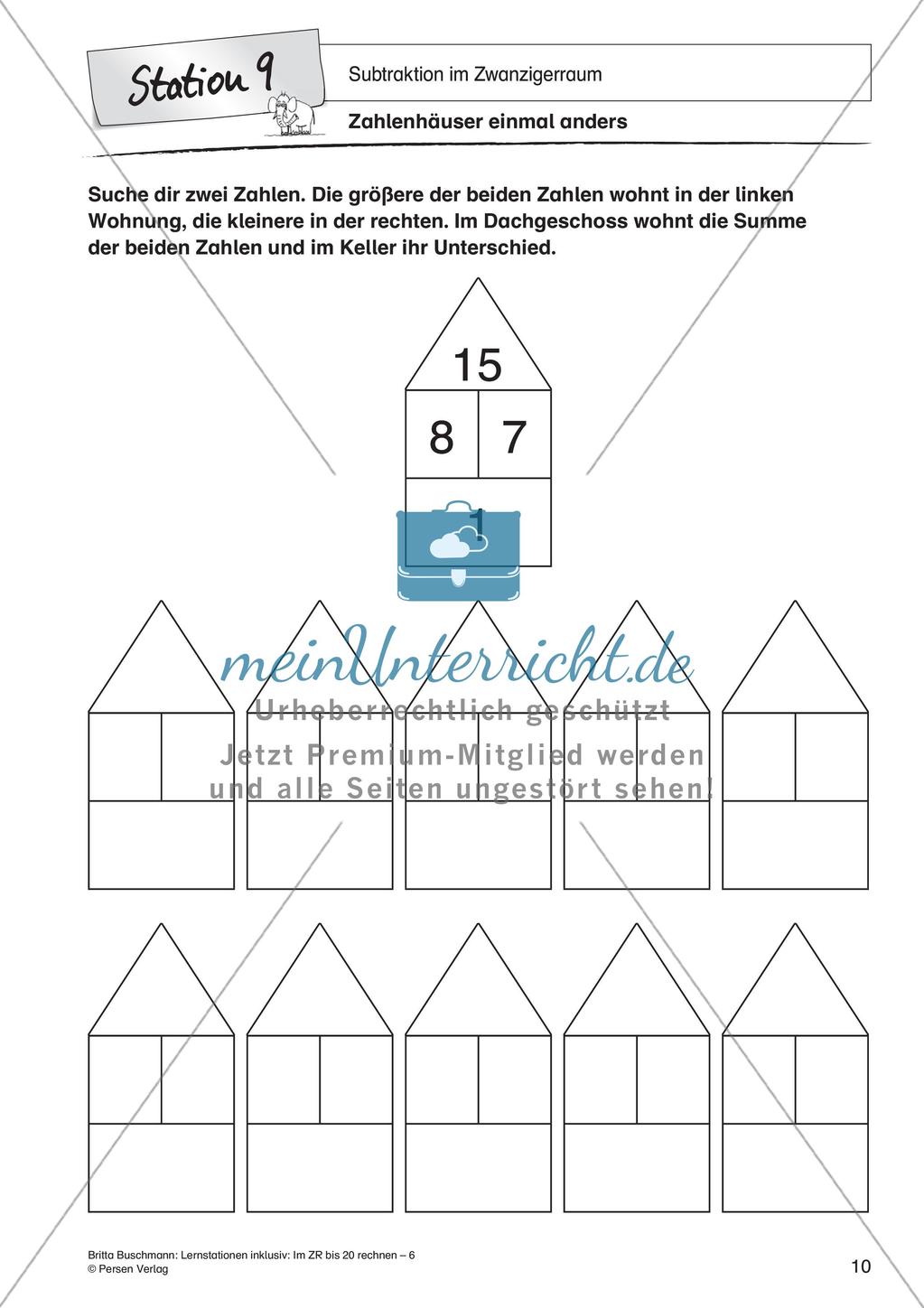 Station 9

Subtraktion im Zwanzigerraum

Zahlenhäuser einmal anders

Suche dir zwei Zahlen. Die größere der beiden Zahlen wohnt in der linken Wohnung, die kleinere in der rechten. Im Dachgeschoss wohnt die Summe der beiden Zahlen und im Keller ihr Unterschied.

15

8 7

1

meinUnterricht.de
Urheberrechtlich geschützt
Jetzt Premium-Mitglied werden und alle Seiten ungestört sehen!

Britta Buschmann: Lernstationen inklusiv: Im ZR bis 20 rechnen – 6
© Persen Verlag

10